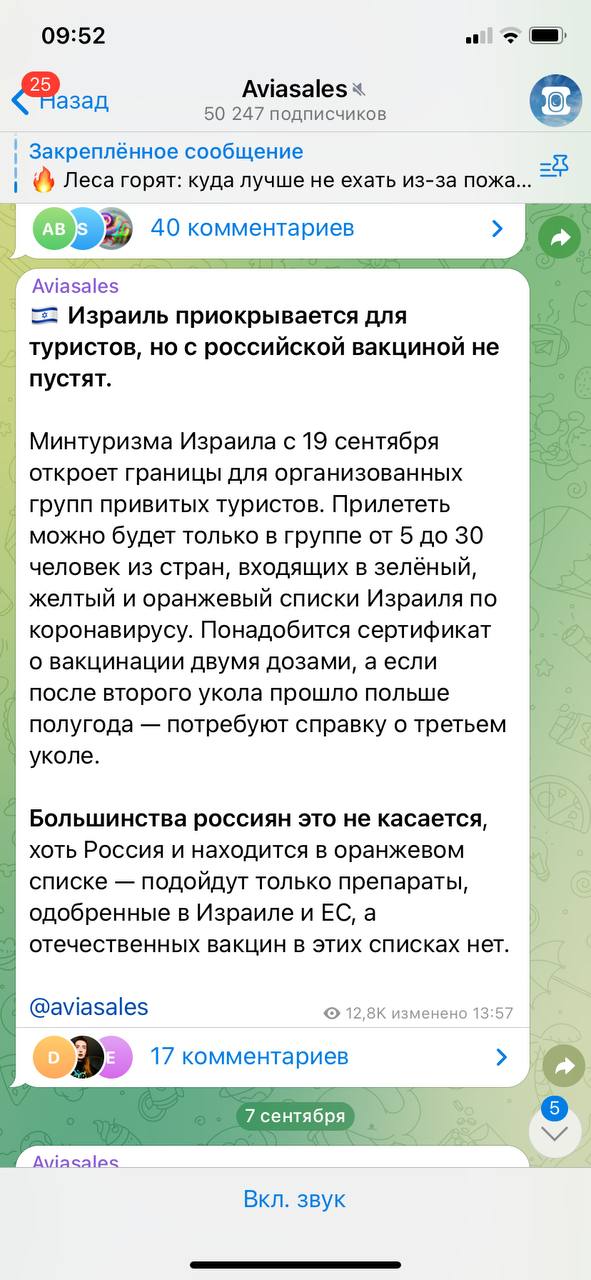 09:52

25 Назад
Aviasales
50 247 подписчиков

Закреплённое сообщение
🔥 Леса горят: куда лучше не ехать из-за пожа...

AB S
40 комментариев

Aviasales
🇮🇱 **Израиль приокрывается для туристов, но с российской вакциной не пустят.**

Минтуризма Израила с 19 сентября откроет границы для организованных групп привитых туристов. Прилететь можно будет только в группе от 5 до 30 человек из стран, входящих в зелёный, желтый и оранжевый списки Израиля по коронавирусу. Понадобится сертификат о вакцинации двумя дозами, а если после второго укола прошло польше полугода — потребуют справку о третьем уколе.

**Большинства россиян это не касается**, хоть Россия и находится в оранжевом списке — подойдут только препараты, одобренные в Израиле и ЕС, а отечественных вакцин в этих списках нет.

@aviasales
12,8K изменено 13:57

D E
17 комментариев

7 сентября

5

Aviasales

Вкл. звук